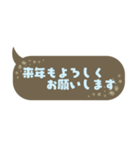 来年もよろしく
お願いします